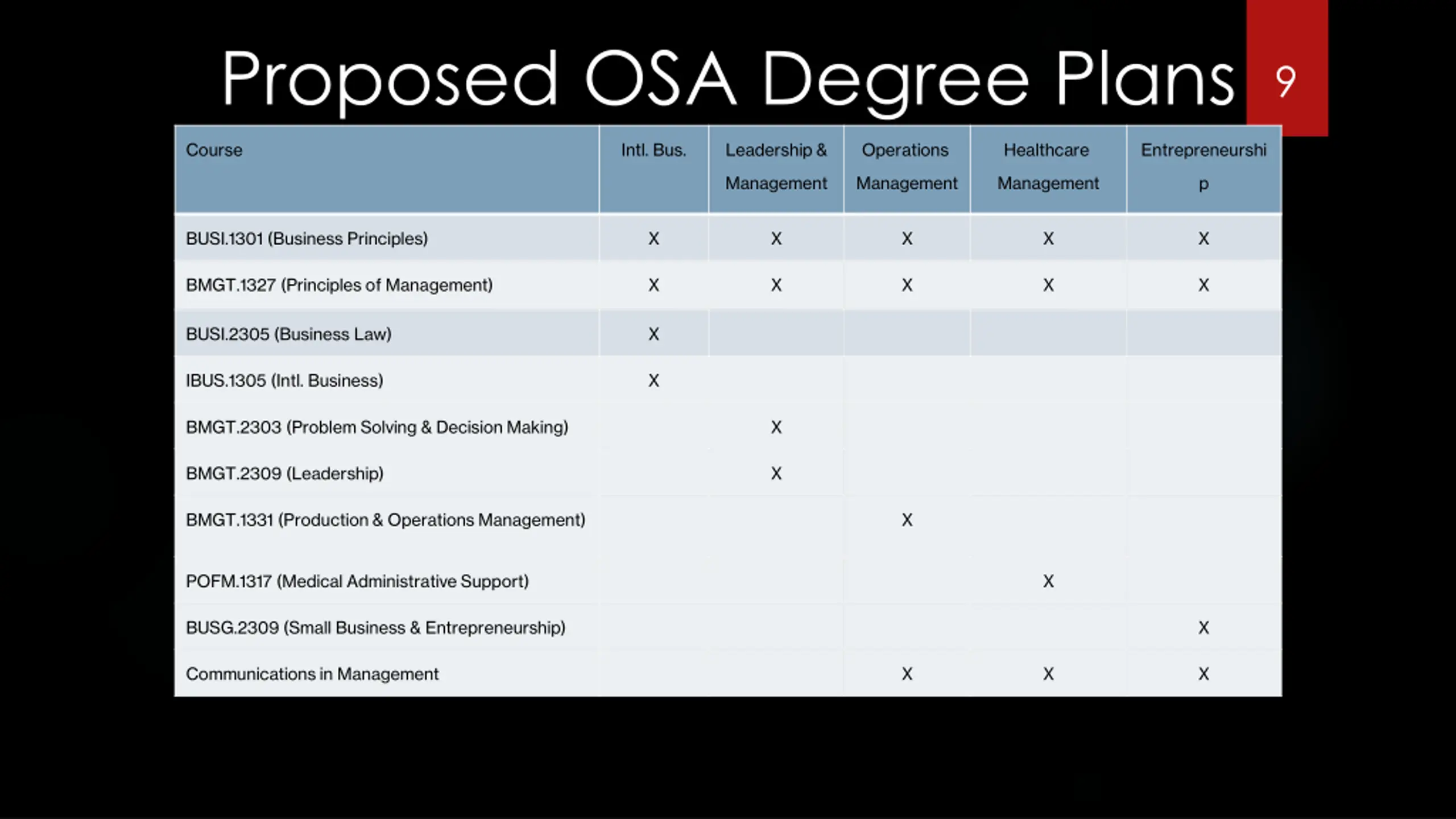 Proposed OSA Degree Plans

9

| Course | Intl. Bus. | Leadership & Management | Operations Management | Healthcare Management | Entrepreneurship |
|---|---|---|---|---|---|
| BUSI.1301 (Business Principles) | X | X | X | X | X |
| BMGT.1327 (Principles of Management) | X | X | X | X | X |
| BUSI.2305 (Business Law) | X | | | | |
| IBUS.1305 (Intl. Business) | X | | | | |
| BMGT.2303 (Problem Solving & Decision Making) | | X | | | |
| BMGT.2309 (Leadership) | | X | | | |
| BMGT.1331 (Production & Operations Management) | | | X | | |
| POFM.1317 (Medical Administrative Support) | | | | X | |
| BUSG.2309 (Small Business & Entrepreneurship) | | | | | X |
| Communications in Management | | | X | X | X |